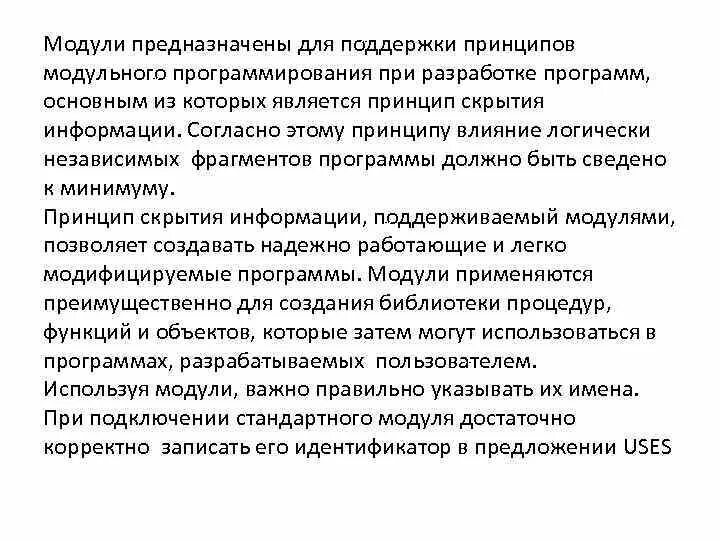 Модули предназначены для поддержки принципов модульного программирования при разработке программ, основным из которых является принцип скрытия информации. Согласно этому принципу влияние логически независимых фрагментов программы должно быть сведено к минимуму.
Принцип скрытия информации, поддерживаемый модулями, позволяет создавать надежно работающие и легко модифицируемые программы. Модули применяются преимущественно для создания библиотеки процедур, функций и объектов, которые затем могут использоваться в программах, разрабатываемых пользователем.
Используя модули, важно правильно указывать их имена.
При подключении стандартного модуля достаточно корректно записать его идентификатор в предложении USES